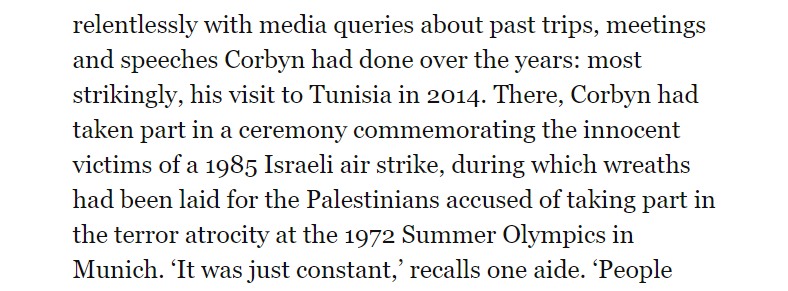 relentlessly with media queries about past trips, meetings and speeches Corbyn had done over the years: most strikingly, his visit to Tunisia in 2014. There, Corbyn had taken part in a ceremony commemorating the innocent victims of a 1985 Israeli air strike, during which wreaths had been laid for the Palestinians accused of taking part in the terror atrocity at the 1972 Summer Olympics in Munich. ‘It was just constant,’ recalls one aide. ‘People